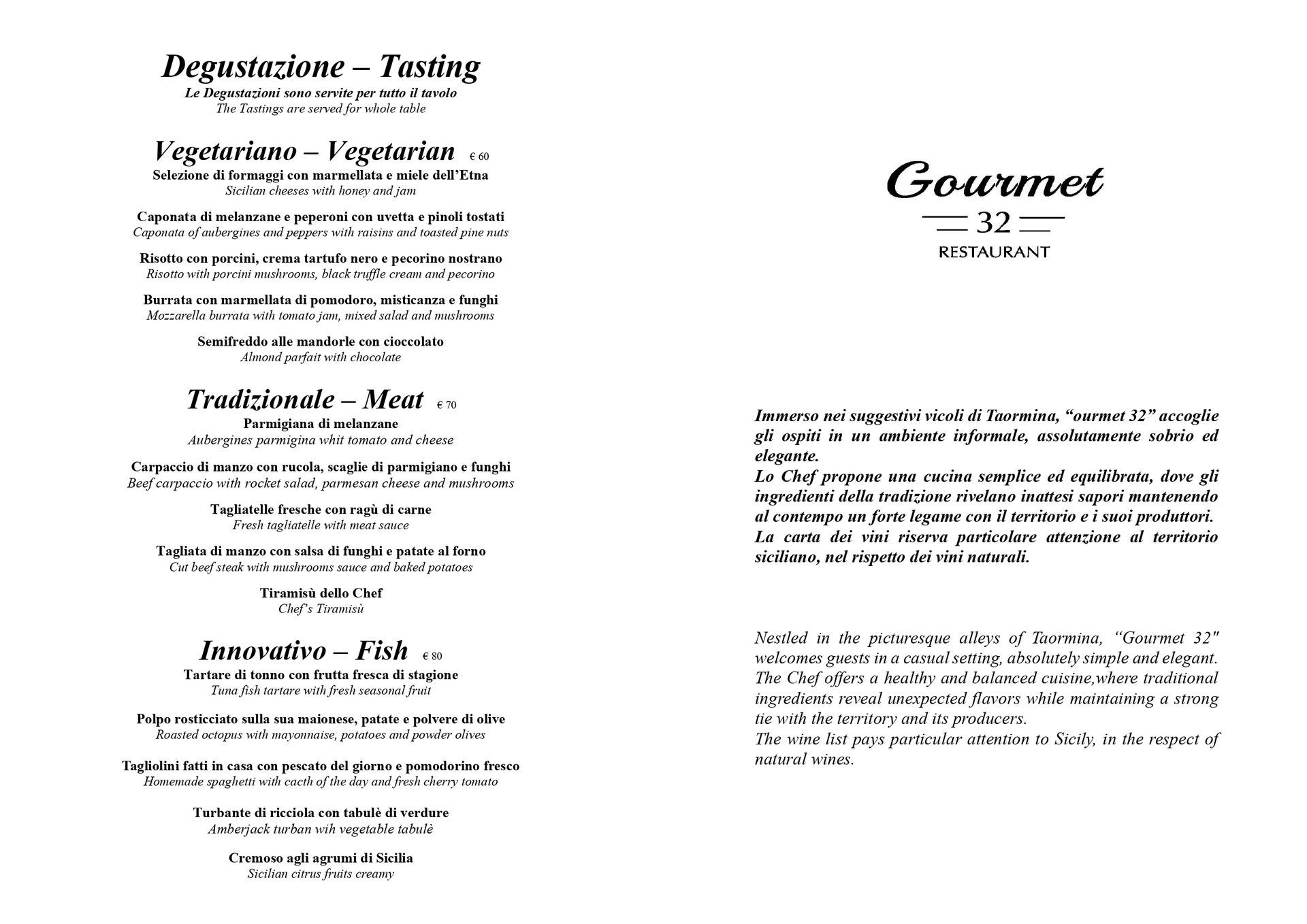 Degustazione – Tasting
Le Degustazioni sono servite per tutto il tavolo
The Tastings are served for whole table

Vegetariano – Vegetarian € 60
Selezione di formaggi con marmellata e miele dell'Etna
Sicilian cheeses with honey and jam

Caponata di melanzane e peperoni con uvetta e pinoli tostati
Caponata of aubergines and peppers with raisins and toasted pine nuts

Risotto con porcini, crema tartufo nero e pecorino nostrano
Risotto with porcini mushrooms, black truffle cream and pecorino

Burrata con marmellata di pomodoro, misticanza e funghi
Mozzarella burrata with tomato jam, mixed salad and mushrooms

Semifreddo alle mandorle con cioccolato
Almond parfait with chocolate

Tradizionale – Meat € 70
Parmigiana di melanzane
Aubergines parmigina whit tomato and cheese

Carpaccio di manzo con rucola, scaglie di parmigiano e funghi
Beef carpaccio with rocket salad, parmesan cheese and mushrooms

Tagliatelle fresche con ragù di carne
Fresh tagliatelle with meat sauce

Tagliata di manzo con salsa di funghi e patate al forno
Cut beef steak with mushrooms sauce and baked potatoes

Tiramisù dello Chef
Chef's Tiramisù

Innovativo – Fish € 80
Tartare di tonno con frutta fresca di stagione
Tuna fish tartare with fresh seasonal fruit

Polpo rosticciato sulla sua maionese, patate e polvere di olive
Roasted octopus with mayonnaise, potatoes and powder olives

Tagliolini fatti in casa con pescato del giorno e pomodorino fresco
Homemade spaghetti with cacth of the day and fresh cherry tomato

Turbante di ricciola con tabulè di verdure
Amberjack turban wih vegetable tabulè

Cremoso agli agrumi di Sicilia
Sicilian citrus fruits creamy

Gourmet
32
RESTAURANT

Immerso nei suggestivi vicoli di Taormina, "ourmet 32" accoglie gli ospiti in un ambiente informale, assolutamente sobrio ed elegante.
Lo Chef propone una cucina semplice ed equilibrata, dove gli ingredienti della tradizione rivelano inattesi sapori mantenendo al contempo un forte legame con il territorio e i suoi produttori.
La carta dei vini riserva particolare attenzione al territorio siciliano, nel rispetto dei vini naturali.

Nestled in the picturesque alleys of Taormina, "Gourmet 32" welcomes guests in a casual setting, absolutely simple and elegant.
The Chef offers a healthy and balanced cuisine,where traditional ingredients reveal unexpected flavors while maintaining a strong tie with the territory and its producers.
The wine list pays particular attention to Sicily, in the respect of natural wines.